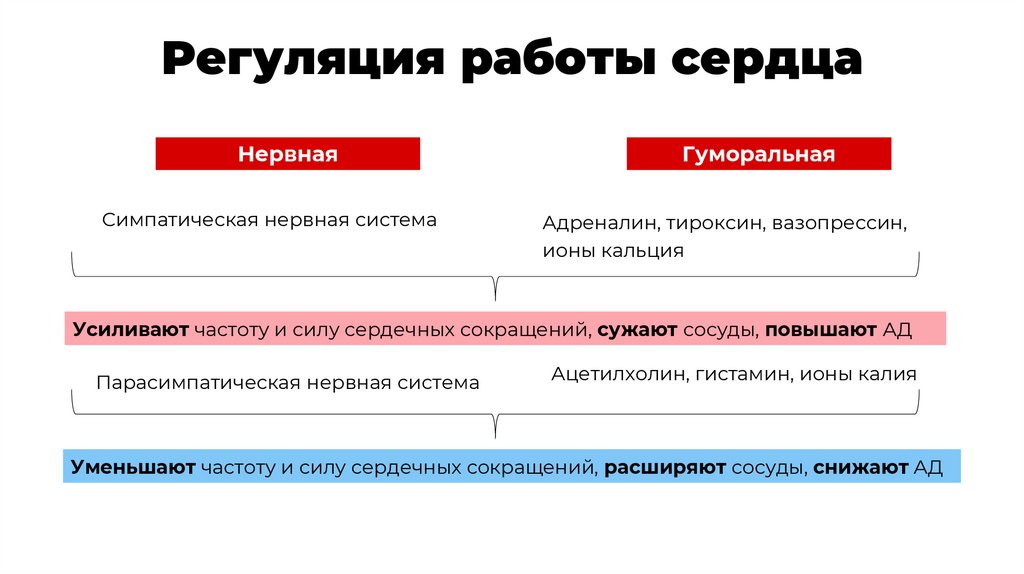 Регуляция работы сердца

Нервная

Гуморальная

Симпатическая нервная система

Адреналин, тироксин, вазопрессин, ионы кальция

Усиливают частоту и силу сердечных сокращений, сужают сосуды, повышают АД

Парасимпатическая нервная система

Ацетилхолин, гистамин, ионы калия

Уменьшают частоту и силу сердечных сокращений, расширяют сосуды, снижают АД